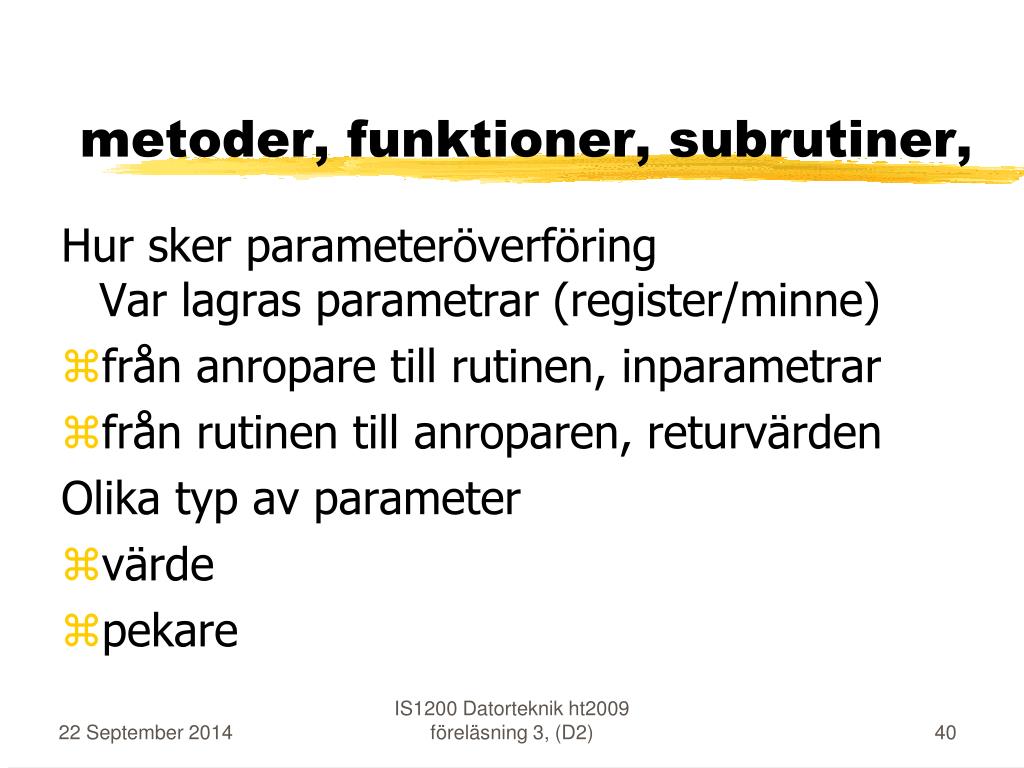 metoder, funktioner, subrutiner,

Hur sker parameteröverföring
Var lagras parametrar (register/minne)

⌘från anropare till rutinen, inparametrar
⌘från rutinen till anroparen, returvärden

Olika typ av parameter
⌘värde
⌘pekare

22 September 2014

IS1200 Datorteknik ht2009
föreläsning 3, (D2)

40